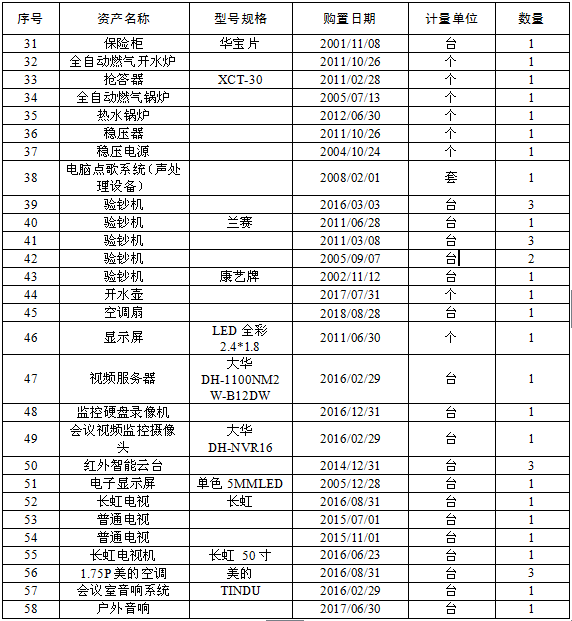 | 序号 | 资产名称 | 型号规格 | 购置日期 | 计量单位 | 数量 |
|---|---|---|---|---|---|
| 31 | 保险柜 | 华宝片 | 2001/11/08 | 台 | 1 |
| 32 | 全自动燃气开水炉 | | 2011/10/26 | 个 | 1 |
| 33 | 抢答器 | XCT-30 | 2011/02/28 | 个 | 1 |
| 34 | 全自动燃气锅炉 | | 2005/07/13 | 个 | 1 |
| 35 | 热水锅炉 | | 2012/06/30 | 个 | 1 |
| 36 | 稳压器 | | 2011/10/26 | 个 | 1 |
| 37 | 稳压电源 | | 2004/10/24 | 个 | 1 |
| 38 | 电脑点歌系统（声处理设备） | | 2008/02/01 | 套 | 1 |
| 39 | 验钞机 | | 2016/03/03 | 台 | 3 |
| 40 | 验钞机 | 兰赛 | 2011/06/28 | 台 | 1 |
| 41 | 验钞机 | | 2011/03/08 | 台 | 3 |
| 42 | 验钞机 | | 2005/09/07 | 台 | 2 |
| 43 | 验钞机 | 康艺牌 | 2002/11/12 | 台 | 1 |
| 44 | 开水壶 | | 2017/07/31 | 个 | 1 |
| 45 | 空调扇 | | 2018/08/28 | 台 | 1 |
| 46 | 显示屏 | LED 全彩 2.4*1.8 | 2011/06/30 | 个 | 1 |
| 47 | 视频服务器 | 大华 DH-1100NM2W-B12DW | 2016/02/29 | 台 | 1 |
| 48 | 监控硬盘录像机 | | 2016/12/31 | 台 | 1 |
| 49 | 会议视频监控摄像头 | 大华 DH-NVR16 | 2016/02/29 | 台 | 1 |
| 50 | 红外智能云台 | | 2014/12/31 | 台 | 3 |
| 51 | 电子显示屏 | 单色 5MMLED | 2005/12/28 | 台 | 1 |
| 52 | 长虹电视 | 长虹 | 2016/08/31 | 台 | 1 |
| 53 | 普通电视 | | 2015/07/01 | 台 | 1 |
| 54 | 普通电视 | | 2015/11/01 | 台 | 1 |
| 55 | 长虹电视机 | 长虹 50 寸 | 2016/06/23 | 台 | 1 |
| 56 | 1.75P 美的空调 | 美的 | 2016/08/31 | 台 | 3 |
| 57 | 会议室音响系统 | TINDU | 2016/02/29 | 台 | 1 |
| 58 | 户外音响 | | 2017/06/30 | 台 | 1 |